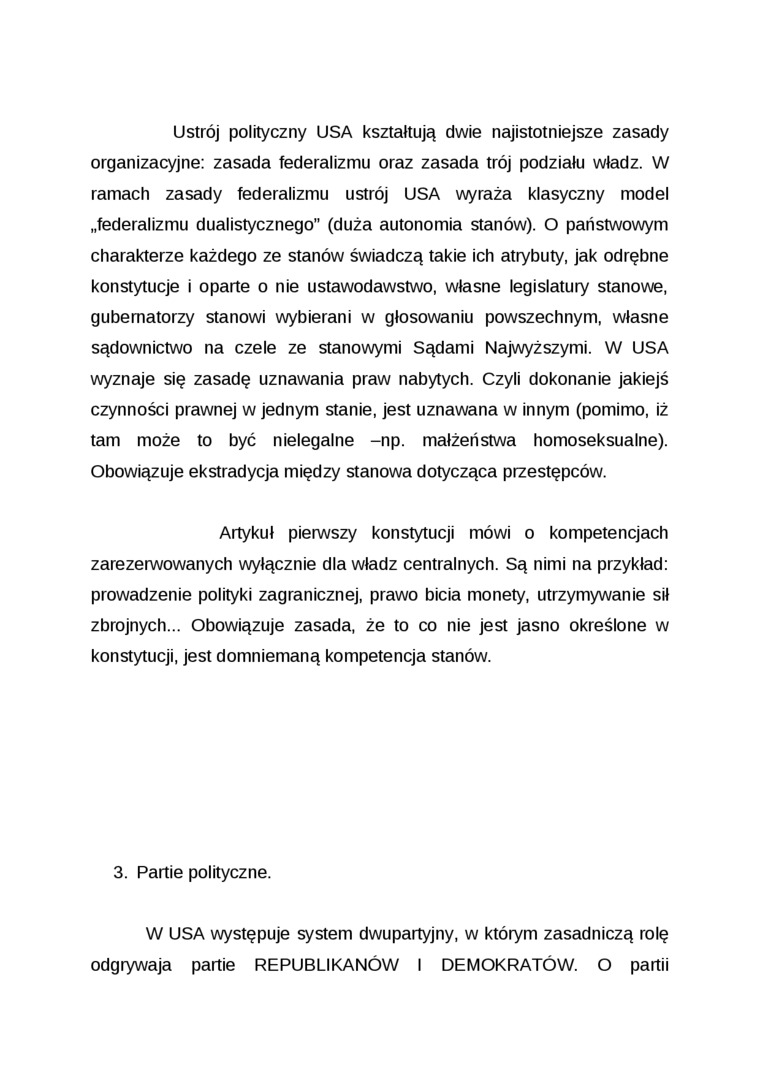 Ustrój polityczny USA kształtują dwie najistotniejsze zasady organizacyjne: zasada federalizmu oraz zasada trój podziału władz. W ramach zasady federalizmu ustrój USA wyraża klasyczny model „federalizmu dualistycznego” (duża autonomia stanów). O państwowym charakterze każdego ze stanów świadczą takie ich atrybuty, jak odrębne konstytucje i oparte o nie ustawodawstwo, własne legislatury stanowe, gubernatorzy stanowi wybierani w głosowaniu powszechnym, własne sądownictwo na czele ze stanowymi Sądami Najwyższymi. W USA wyznaje się zasadę uznawania praw nabytych. Czyli dokonanie jakiejś czynności prawnej w jednym stanie, jest uznawana w innym (pomimo, iż tam może to być nielegalne –np. małżeństwa homoseksualne). Obowiązuje ekstradycja między stanowa dotycząca przestępców.

Artykuł pierwszy konstytucji mówi o kompetencjach zarezerwowanych wyłącznie dla władz centralnych. Są nimi na przykład: prowadzenie polityki zagranicznej, prawo bicia monety, utrzymywanie sił zbrojnych... Obowiązuje zasada, że to co nie jest jasno określone w konstytucji, jest domniemaną kompetencja stanów.

3. Partie polityczne.

W USA występuje system dwupartyjny, w którym zasadniczą rolę odgrywaja partie REPUBLIKANÓW I DEMOKRATÓW. O partii